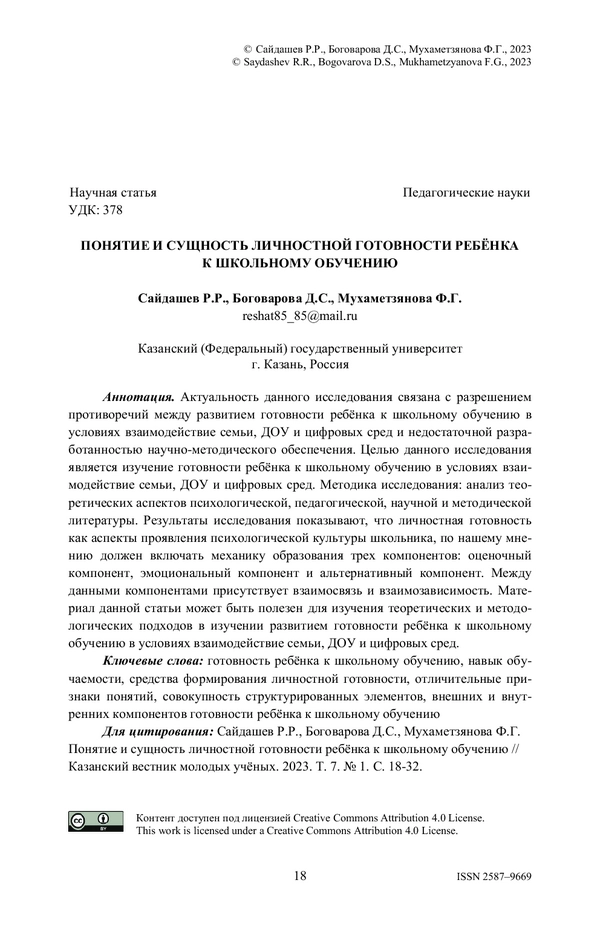 © Сайдашев Р.Р., Боговарова Д.С., Мухаметзянова Ф.Г., 2023
© Saydashev R.R., Bogovarova D.S., Mukhametzyanova F.G., 2023

Научная статья
УДК: 378

Педагогические науки

ПОНЯТИЕ И СУЩНОСТЬ ЛИЧНОСТНОЙ ГОТОВНОСТИ РЕБЁНКА К ШКОЛЬНОМУ ОБУЧЕНИЮ

Сайдашев Р.Р., Боговарова Д.С., Мухаметзянова Ф.Г.
reshat85_85@mail.ru

Казанский (Федеральный) государственный университет
г. Казань, Россия

Аннотация. Актуальность данного исследования связана с разрешением противоречий между развитием готовности ребёнка к школьному обучению в условиях взаимодействие семьи, ДОУ и цифровых сред и недостаточной разработанностью научно-методического обеспечения. Целью данного исследования является изучение готовности ребёнка к школьному обучению в условиях взаимодействие семьи, ДОУ и цифровых сред. Методика исследования: анализ теоретических аспектов психологической, педагогической, научной и методической литературы. Результаты исследования показывают, что личностная готовность как аспекты проявления психологической культуры школьника, по нашему мнению должен включать механику образования трех компонентов: оценочный компонент, эмоциональный компонент и альтернативный компонент. Между данными компонентами присутствует взаимосвязь и взаимозависимость. Материал данной статьи может быть полезен для изучения теоретических и методологических подходов в изучении развитием готовности ребёнка к школьному обучению в условиях взаимодействие семьи, ДОУ и цифровых сред.

Ключевые слова: готовность ребёнка к школьному обучению, навык обучаемости, средства формирования личностной готовности, отличительные признаки понятий, совокупность структурированных элементов, внешних и внутренних компонентов готовности ребёнка к школьному обучению

Для цитирования: Сайдашев Р.Р., Боговарова Д.С., Мухаметзянова Ф.Г. Понятие и сущность личностной готовности ребёнка к школьному обучению // Казанский вестник молодых учёных. 2023. Т. 7. № 1. С. 18-32.

Контент доступен под лицензией Creative Commons Attribution 4.0 License.
This work is licensed under a Creative Commons Attribution 4.0 License.

18

ISSN 2587–9669